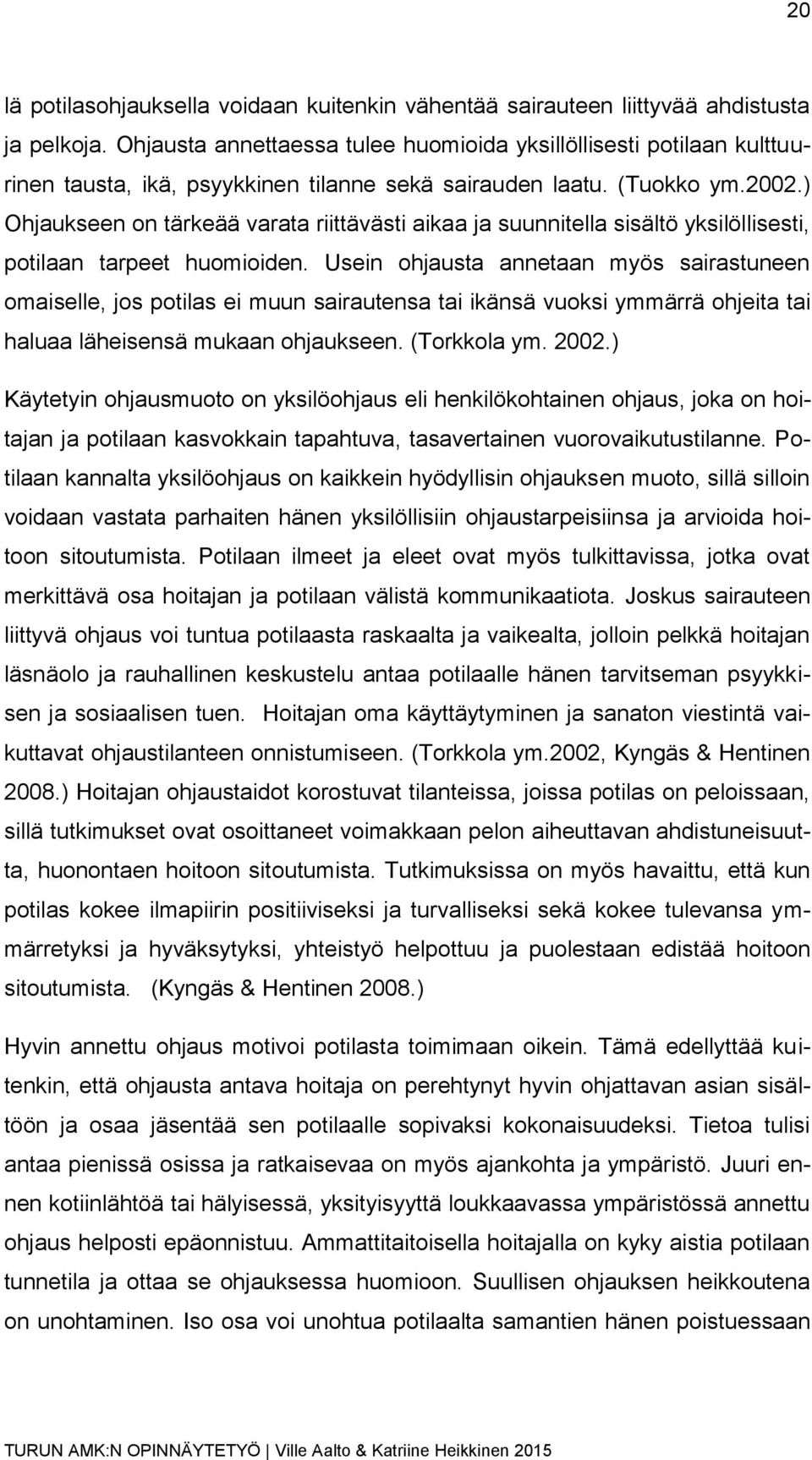 20

lä potilasohjauksella voidaan kuitenkin vähentää sairauteen liittyvää ahdistusta ja pelkoja. Ohjausta annettaessa tulee huomioida yksillöllisesti potilaan kulttuurinen tausta, ikä, psyykkinen tilanne sekä sairauden laatu. (Tuokko ym.2002.) Ohjaukseen on tärkeää varata riittävästi aikaa ja suunnitella sisältö yksilöllisesti, potilaan tarpeet huomioiden. Usein ohjausta annetaan myös sairastuneen omaiselle, jos potilas ei muun sairautensa tai ikänsä vuoksi ymmärrä ohjeita tai haluaa läheisensä mukaan ohjaukseen. (Torkkola ym. 2002.)

Käytetyin ohjausmuoto on yksilöohjaus eli henkilökohtainen ohjaus, joka on hoitajan ja potilaan kasvokkain tapahtuva, tasavertainen vuorovaikutustilanne. Potilaan kannalta yksilöohjaus on kaikkein hyödyllisin ohjauksen muoto, sillä silloin voidaan vastata parhaiten hänen yksilöllisiin ohjaustarpeisiinsa ja arvioida hoitoon sitoutumista. Potilaan ilmeet ja eleet ovat myös tulkittavissa, jotka ovat merkittävä osa hoitajan ja potilaan välistä kommunikaatiota. Joskus sairauteen liittyvä ohjaus voi tuntua potilaasta raskaalta ja vaikealta, jolloin pelkkä hoitajan läsnäolo ja rauhallinen keskustelu antaa potilaalle hänen tarvitseman psyykkisen ja sosiaalisen tuen. Hoitajan oma käyttäytyminen ja sanaton viestintä vaikuttavat ohjaustilanteen onnistumiseen. (Torkkola ym.2002, Kyngäs & Hentinen 2008.) Hoitajan ohjaustaidot korostuvat tilanteissa, joissa potilas on peloissaan, sillä tutkimukset ovat osoittaneet voimakkaan pelon aiheuttavan ahdistuneisuutta, huonontaen hoitoon sitoutumista. Tutkimuksissa on myös havaittu, että kun potilas kokee ilmapiirin positiiviseksi ja turvalliseksi sekä kokee tulevansa ymmärretyksi ja hyväksytyksi, yhteistyö helpottuu ja puolestaan edistää hoitoon sitoutumista. (Kyngäs & Hentinen 2008.)

Hyvin annettu ohjaus motivoi potilasta toimimaan oikein. Tämä edellyttää kuitenkin, että ohjausta antava hoitaja on perehtynyt hyvin ohjattavan asian sisältöön ja osaa jäsentää sen potilaalle sopivaksi kokonaisuudeksi. Tietoa tulisi antaa pienissä osissa ja ratkaisevaa on myös ajankohta ja ympäristö. Juuri ennen kotiinlähtöä tai hälyisessä, yksityisyyttä loukkaavassa ympäristössä annettu ohjaus helposti epäonnistuu. Ammattitaitoisella hoitajalla on kyky aistia potilaan tunnetila ja ottaa se ohjauksessa huomioon. Suullisen ohjauksen heikkoutena on unohtaminen. Iso osa voi unohtua potilaalta samantien hänen poistuessaan

TURUN AMK:N OPINNÄYTETYÖ | Ville Aalto & Katriine Heikkinen 2015